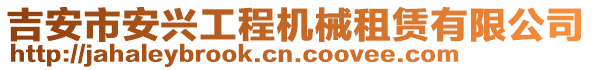 吉安市安兴工程机械租赁有限公司
http://jahaleybrook.cn.coovee.com